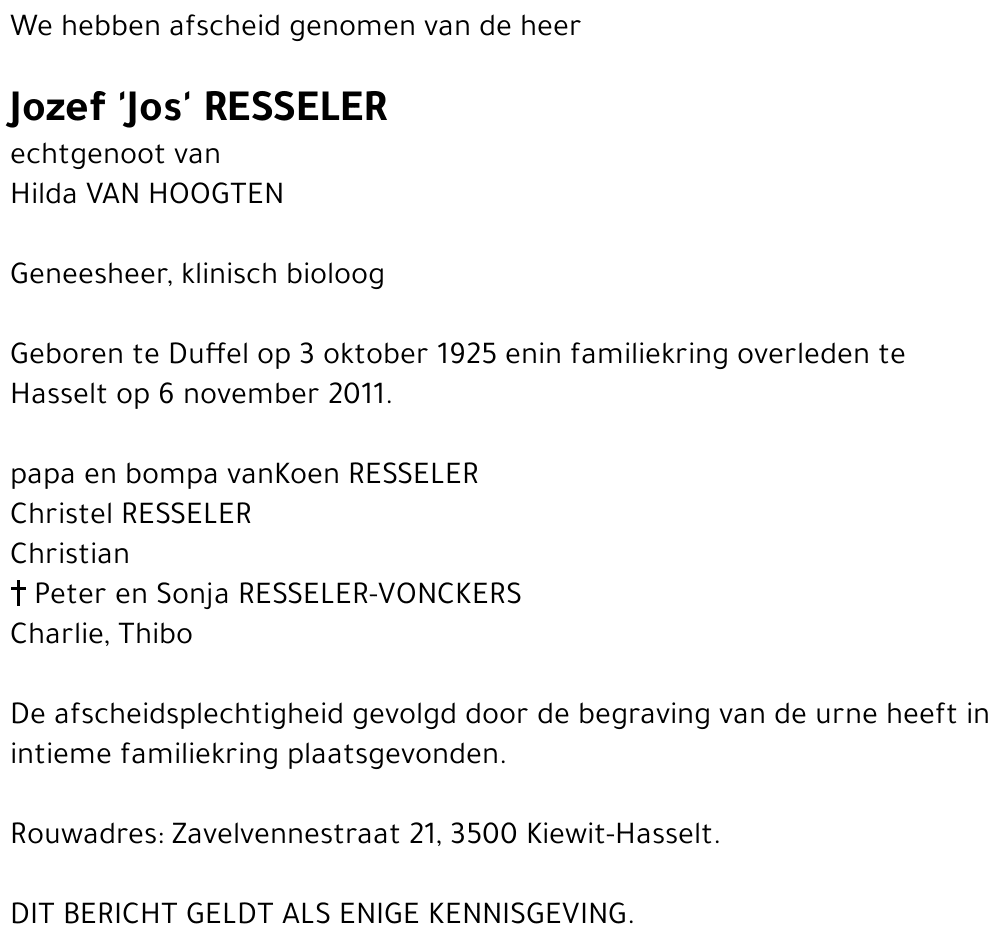 We hebben afscheid genomen van de heer

Jozef 'Jos' RESSELER
echtgenoot van
Hilda VAN HOOGTEN

Geneesheer, klinisch bioloog

Geboren te Duffel op 3 oktober 1925 enin familiekring overleden te Hasselt op 6 november 2011.

papa en bompa vanKoen RESSELER
Christel RESSELER
Christian
† Peter en Sonja RESSELER-VONCKERS
Charlie, Thibo

De afscheidsplechtigheid gevolgd door de begraving van de urne heeft in intieme familiekring plaatsgevonden.

Rouwadres: Zavelvennestraat 21, 3500 Kiewit-Hasselt.

DIT BERICHT GELDT ALS ENIGE KENNISGEVING.